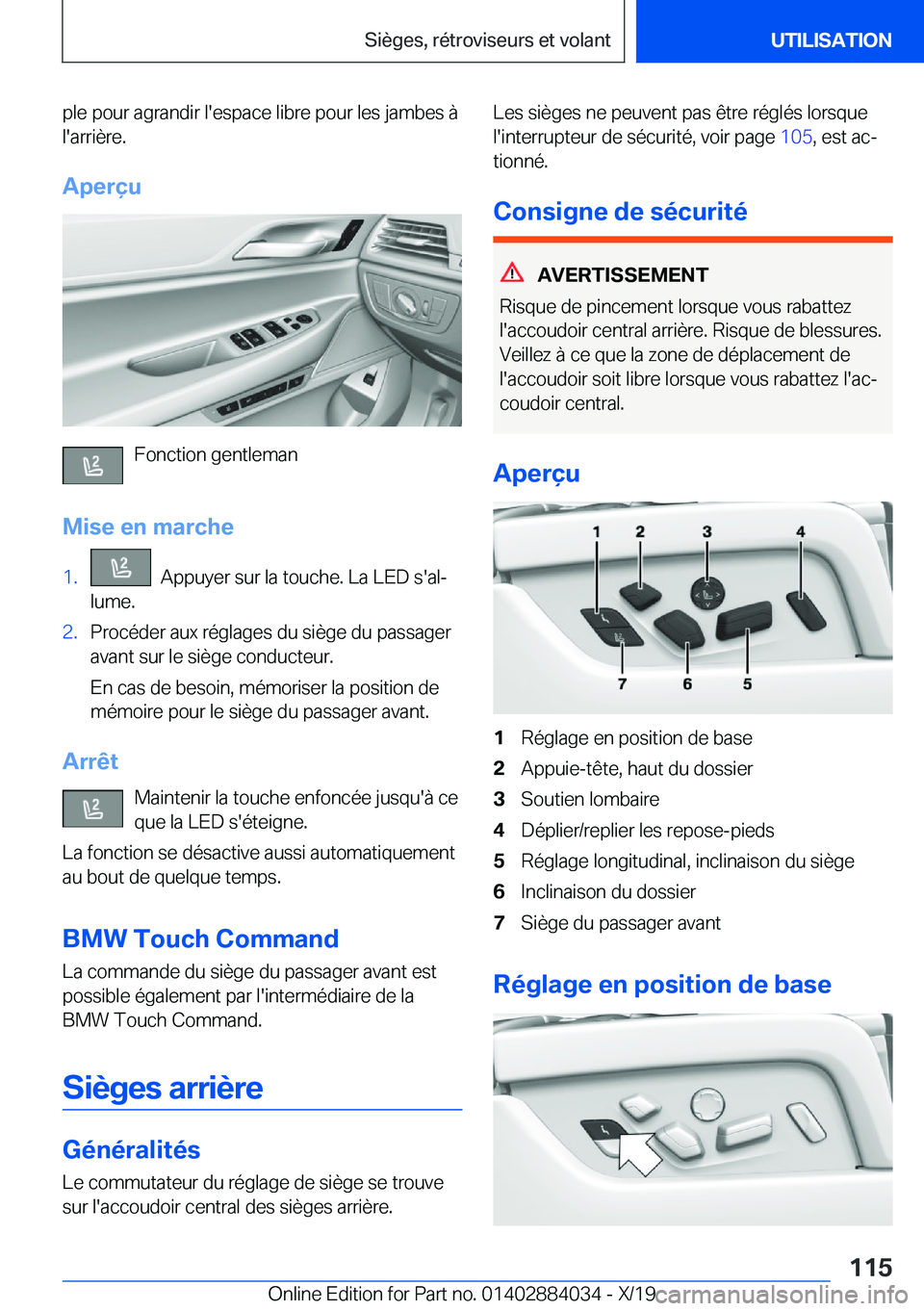 Sièges, rétroviseurs et volant

UTILISATION

ple pour agrandir l'espace libre pour les jambes à l'arrière.

Aperçu

Fonction gentleman

Mise en marche

1. Appuyer sur la touche. La LED s'allume.

2. Procéder aux réglages du siège du passager avant sur le siège conducteur.

En cas de besoin, mémoriser la position de mémoire pour le siège du passager avant.

Arrêt

Maintenir la touche enfoncée jusqu'à ce que la LED s'éteigne.

La fonction se désactive aussi automatiquement au bout de quelque temps.

BMW Touch Command

La commande du siège du passager avant est possible également par l'intermédiaire de la BMW Touch Command.

Sièges arrière

Généralités

Le commutateur du réglage de siège se trouve sur l'accoudoir central des sièges arrière.

Les sièges ne peuvent pas être réglés lorsque l'interrupteur de sécurité, voir page 105, est actionné.

Consigne de sécurité

AVERTISSEMENT

Risque de pincement lorsque vous rabattez l'accoudoir central arrière. Risque de blessures. Veillez à ce que la zone de déplacement de l'accoudoir soit libre lorsque vous rabattez l'accoudoir central.

Aperçu

1 2 3 4
7 6 5

1 Réglage en position de base
2 Appuie-tête, haut du dossier
3 Soutien lombaire
4 Déplier/replier les repose-pieds
5 Réglage longitudinal, inclinaison du siège
6 Inclinaison du dossier
7 Siège du passager avant

Réglage en position de base

115

Online Edition for Part no. 01402884034 - X/19

carmanualsonline.info